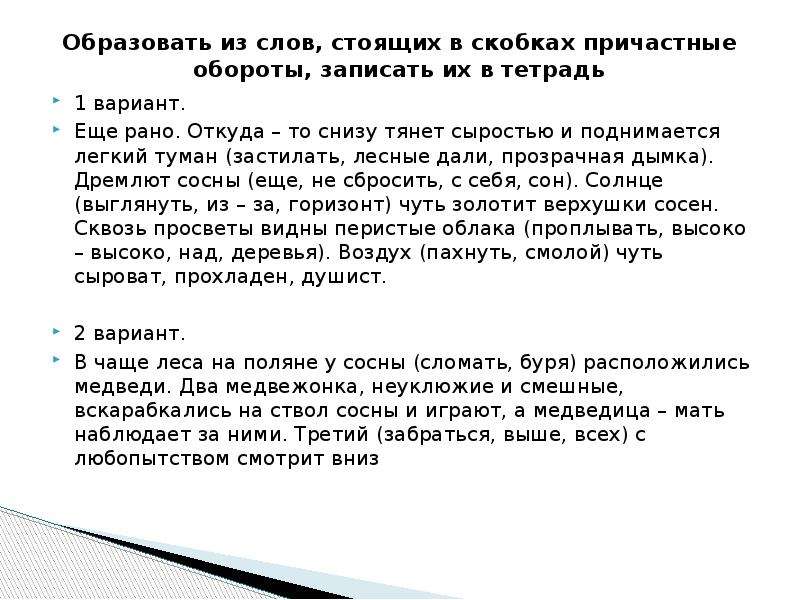 Образовать из слов, стоящих в скобках причастные обороты, записать их в тетрадь

1 вариант.

Еще рано. Откуда – то снизу тянет сыростью и поднимается легкий туман (застилать, лесные дали, прозрачная дымка). Дремлют сосны (еще, не сбросить, с себя, сон). Солнце (выглянуть, из – за, горизонт) чуть золотит верхушки сосен. Сквозь просветы видны перистые облака (проплывать, высоко – высоко, над, деревья). Воздух (пахнуть, смолой) чуть сыроват, прохладен, душист.

2 вариант.

В чаще леса на поляне у сосны (сломать, буря) расположились медведи. Два медвежонка, неуклюжие и смешные, вскарабкались на ствол сосны и играют, а медведица – мать наблюдает за ними. Третий (забраться, выше, всех) с любопытством смотрит вниз